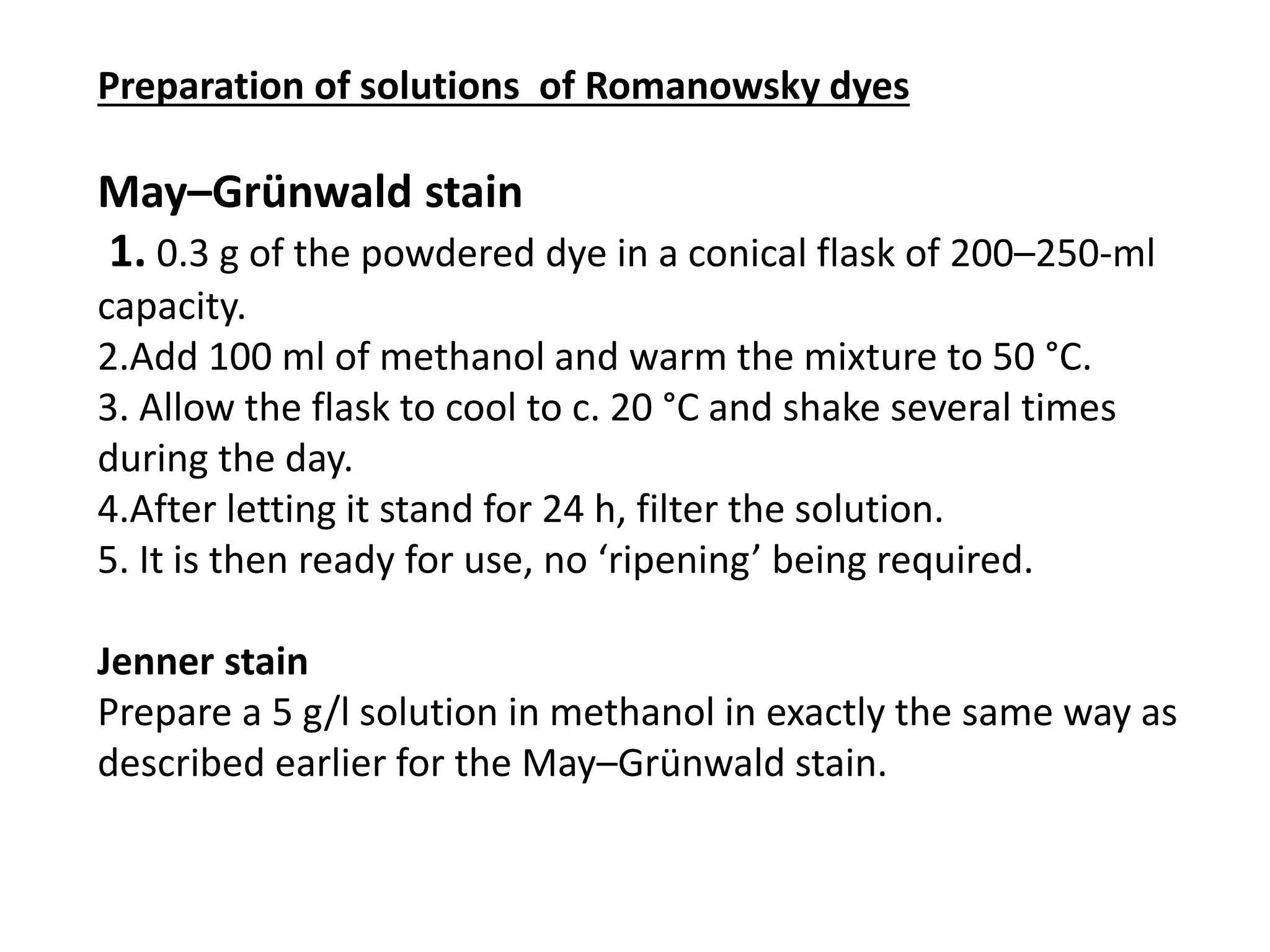 Preparation of solutions of Romanowsky dyes

May–Grünwald stain

1. 0.3 g of the powdered dye in a conical flask of 200–250-ml capacity.
2.Add 100 ml of methanol and warm the mixture to 50 °C.
3. Allow the flask to cool to c. 20 °C and shake several times during the day.
4.After letting it stand for 24 h, filter the solution.
5. It is then ready for use, no ‘ripening’ being required.

Jenner stain
Prepare a 5 g/l solution in methanol in exactly the same way as described earlier for the May–Grünwald stain.